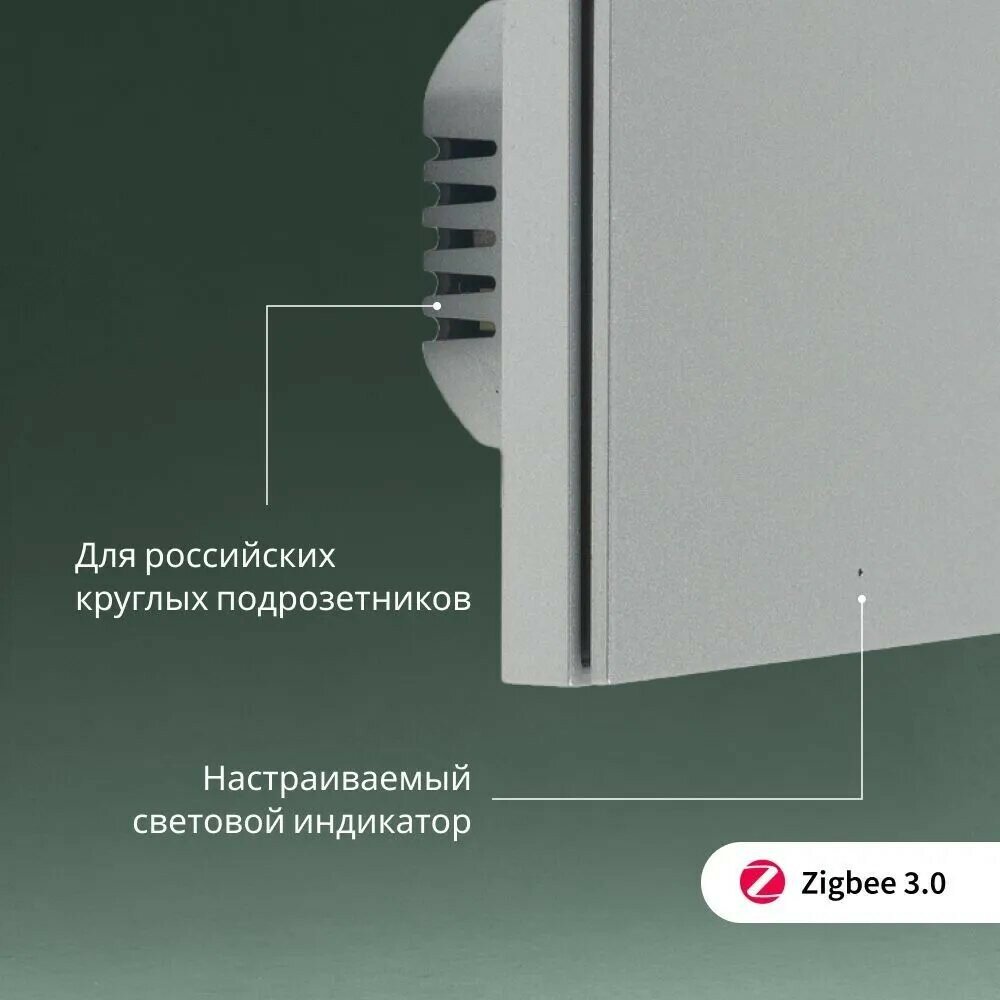 Для российских круглых подрозетников

Настраиваемый световой индикатор

Zigbee 3.0